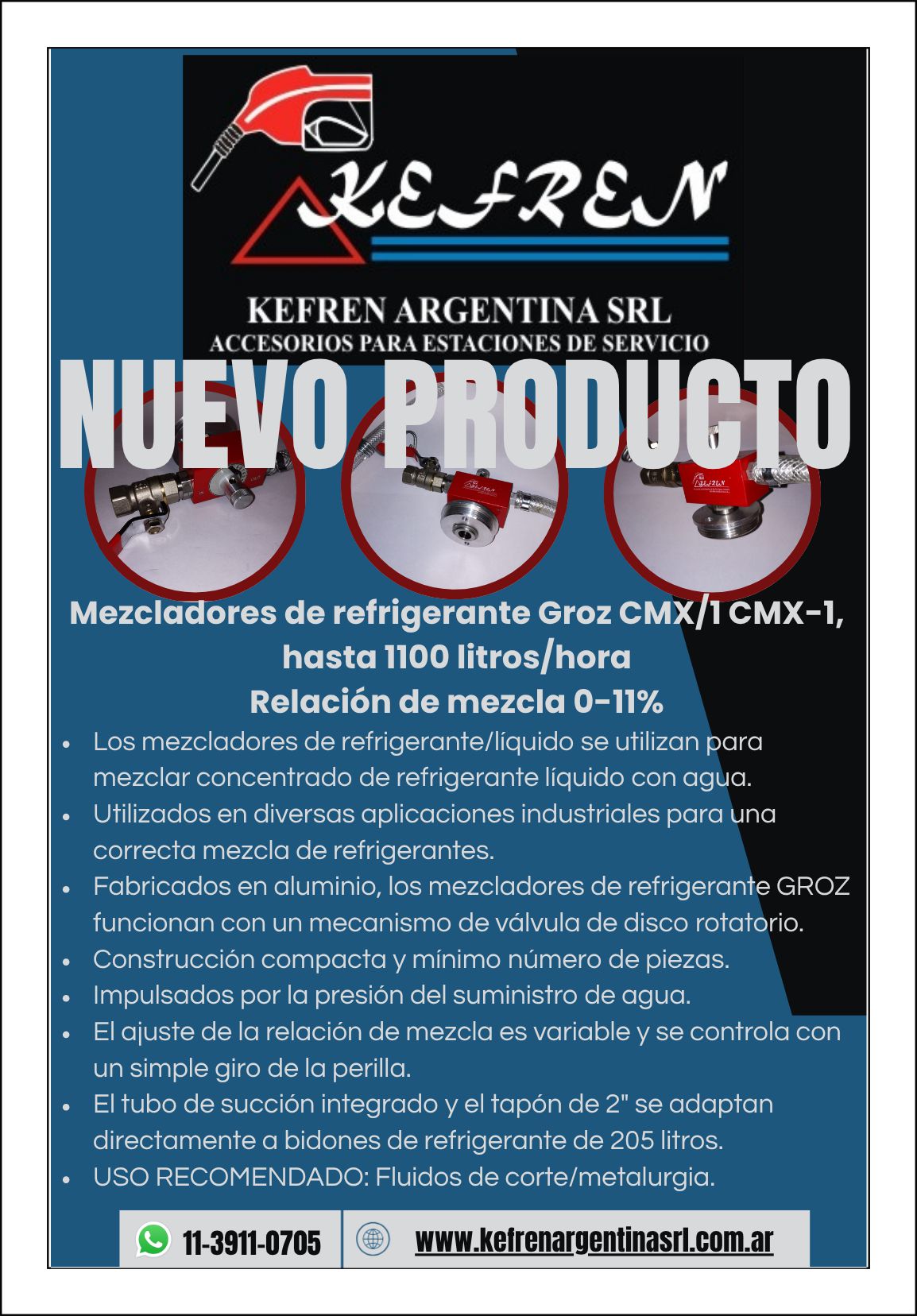 KEFREN

KEFREN ARGENTINA SRL
ACCESORIOS PARA ESTACIONES DE SERVICIO

NUEVO PRODUCTO

Mezcladores de refrigerante Groz CMX/1 CMX-1,
hasta 1100 litros/hora
Relación de mezcla 0-11%

• Los mezcladores de refrigerante/líquido se utilizan para mezclar concentrado de refrigerante líquido con agua.
• Utilizados en diversas aplicaciones industriales para una correcta mezcla de refrigerantes.
• Fabricados en aluminio, los mezcladores de refrigerante GROZ funcionan con un mecanismo de válvula de disco rotatorio.
• Construcción compacta y mínimo número de piezas.
• Impulsados por la presión del suministro de agua.
• El ajuste de la relación de mezcla es variable y se controla con un simple giro de la perilla.
• El tubo de succión integrado y el tapón de 2" se adaptan directamente a bidones de refrigerante de 205 litros.
• USO RECOMENDADO: Fluidos de corte/metalurgia.

11-3911-0705

www.kefrenargentinasrl.com.ar